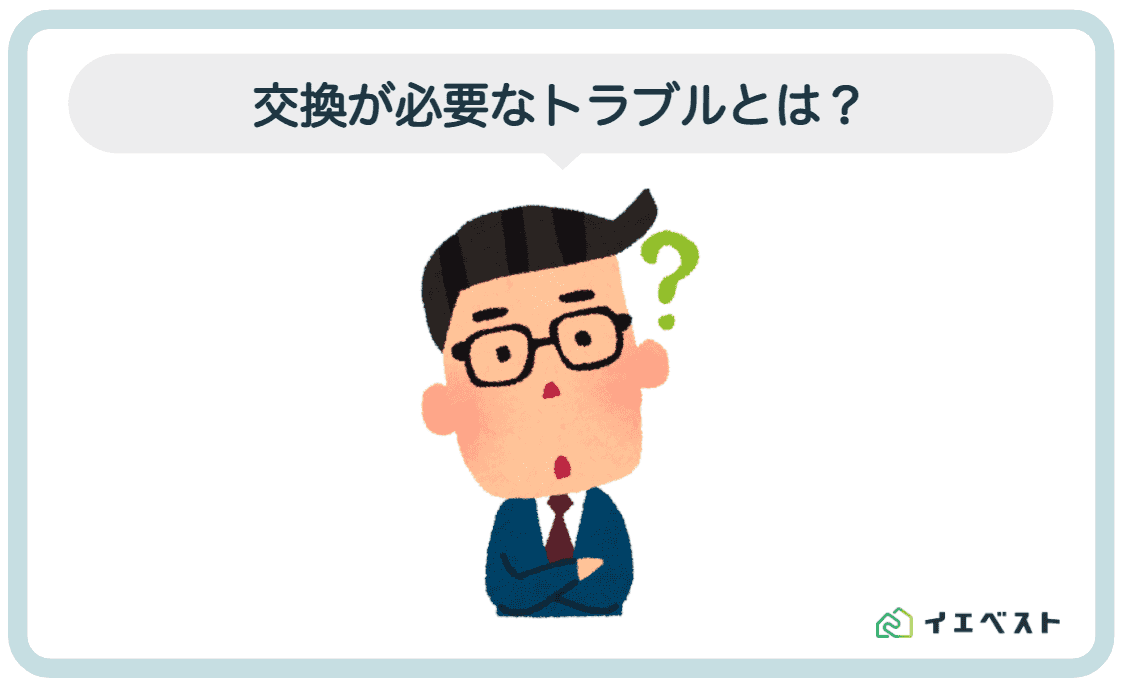 交換が必要なトラブルとは？

?

イエベスト